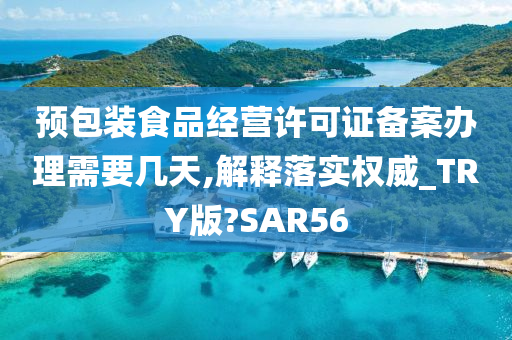 预包装食品经营许可证备案办理需要几天,解释落实权威_TRY版?SAR56